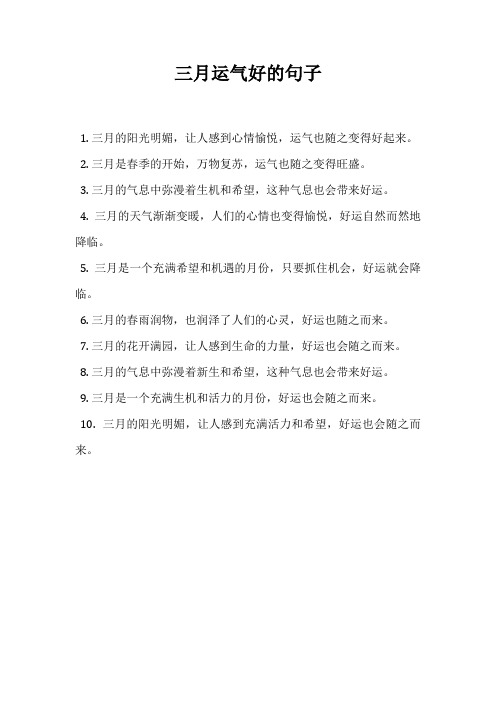 三月运气好的句子

1. 三月的阳光明媚，让人感到心情愉悦，运气也随之变得好起来。

2. 三月是春季的开始，万物复苏，运气也随之变得旺盛。

3. 三月的气息中弥漫着生机和希望，这种气息也会带来好运。

4. 三月的天气渐渐变暖，人们的心情也变得愉悦，好运自然而然地降临。

5. 三月是一个充满希望和机遇的月份，只要抓住机会，好运就会降临。

6. 三月的春雨润物，也润泽了人们的心灵，好运也随之而来。

7. 三月的花开满园，让人感到生命的力量，好运也会随之而来。

8. 三月的气息中弥漫着新生和希望，这种气息也会带来好运。

9. 三月是一个充满生机和活力的月份，好运也会随之而来。

10. 三月的阳光明媚，让人感到充满活力和希望，好运也会随之而来。